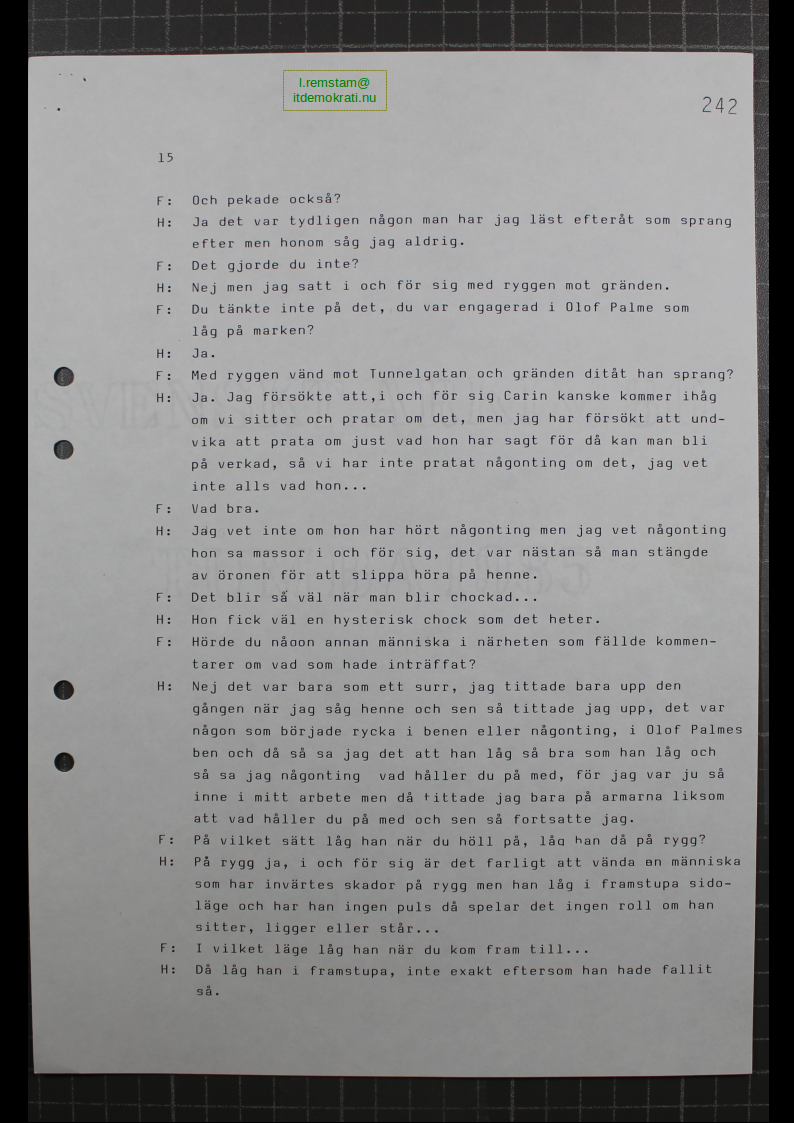 l.remstam@
itdemokrati.nu

242

15

F: Och pekade också?

H: Ja det var tydligen någon man har jag läst efteråt som sprang efter men honom såg jag aldrig.

F: Det gjorde du inte?

H: Nej men jag satt i och för sig med ryggen mot gränden.

F: Du tänkte inte på det, du var engagerad i Olof Palme som låg på marken?

H: Ja.

F: Med ryggen vänd mot Tunnelgatan och gränden ditåt han sprang?

H: Ja. Jag försökte att,i och för sig Carin kanske kommer ihåg om vi sitter och pratar om det, men jag har försökt att undvika att prata om just vad hon har sagt för då kan man bli på verkad, så vi har inte pratat någonting om det, jag vet inte alls vad hon...

F: Vad bra.

H: Jag vet inte om hon har hört någonting men jag vet någonting hon sa massor i och för sig, det var nästan så man stängde av öronen för att slippa höra på henne.

F: Det blir så väl när man blir chockad...

H: Hon fick väl en hysterisk chock som det heter.

F: Hörde du nåoon annan människa i närheten som fällde kommentarer om vad som hade inträffat?

H: Nej det var bara som ett surr, jag tittade bara upp den gången när jag såg henne och sen så tittade jag upp, det var någon som började rycka i benen eller någonting, i Olof Palmes ben och då så sa jag det att han låg så bra som han låg och så sa jag någonting vad håller du på med, för jag var ju så inne i mitt arbete men då tittade jag bara på armarna liksom att vad håller du på med och sen så fortsatte jag.

F: På vilket sätt låg han när du höll på, låg han då på rygg?

H: På rygg ja, i och för sig är det farligt att vända en människa som har invärtes skador på rygg men han låg i framstupa sidoläge och har han ingen puls då spelar det ingen roll om han sitter, ligger eller står...

F: I vilket läge låg han när du kom fram till...

H: Då låg han i framstupa, inte exakt eftersom han hade fallit så.